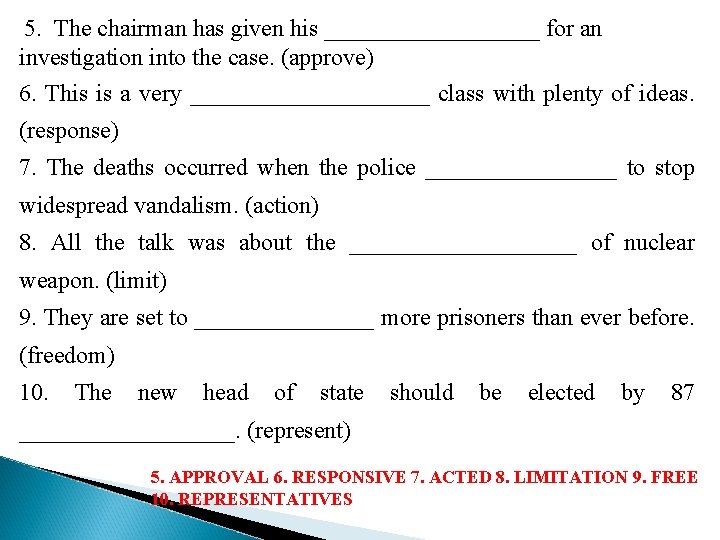 5. The chairman has given his __________________ for an investigation into the case. (approve)

6. This is a very ____________________ class with plenty of ideas. (response)

7. The deaths occurred when the police ________________ to stop widespread vandalism. (action)

8. All the talk was about the ___________________ of nuclear weapon. (limit)

9. They are set to _______________ more prisoners than ever before. (freedom)

10. The new head of state should be elected by 87 __________________. (represent)

5. APPROVAL 6. RESPONSIVE 7. ACTED 8. LIMITATION 9. FREE 10. REPRESENTATIVES